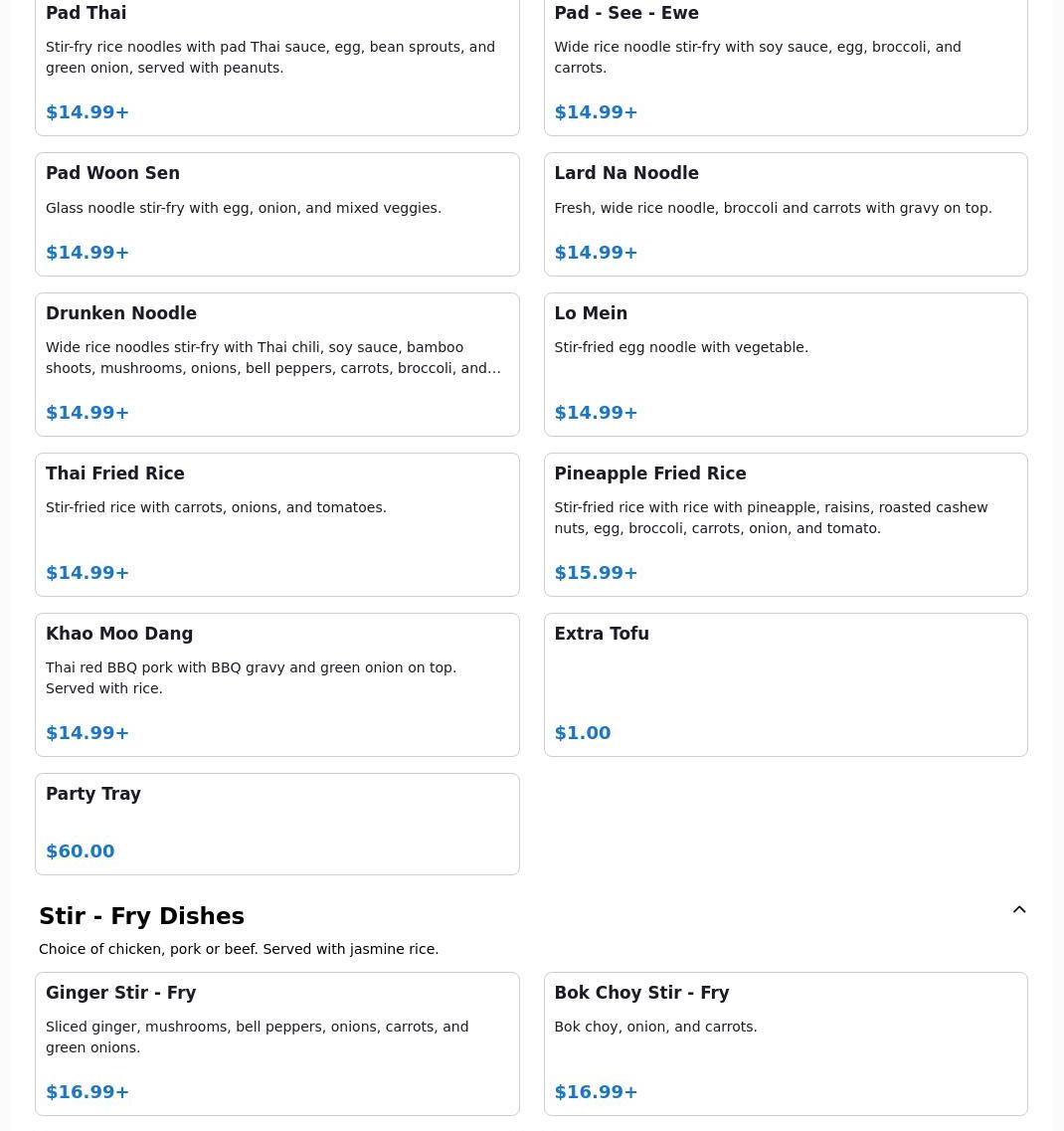 Pad Thai

Stir-fry rice noodles with pad Thai sauce, egg, bean sprouts, and green onion, served with peanuts.

$14.99+

Pad - See - Ewe

Wide rice noodle stir-fry with soy sauce, egg, broccoli, and carrots.

$14.99+

Pad Woon Sen

Glass noodle stir-fry with egg, onion, and mixed veggies.

$14.99+

Lard Na Noodle

Fresh, wide rice noodle, broccoli and carrots with gravy on top.

$14.99+

Drunken Noodle

Wide rice noodles stir-fry with Thai chili, soy sauce, bamboo shoots, mushrooms, onions, bell peppers, carrots, broccoli, and…

$14.99+

Lo Mein

Stir-fried egg noodle with vegetable.

$14.99+

Thai Fried Rice

Stir-fried rice with carrots, onions, and tomatoes.

$14.99+

Pineapple Fried Rice

Stir-fried rice with rice with pineapple, raisins, roasted cashew nuts, egg, broccoli, carrots, onion, and tomato.

$15.99+

Khao Moo Dang

Thai red BBQ pork with BBQ gravy and green onion on top. Served with rice.

$14.99+

Extra Tofu

$1.00

Party Tray

$60.00

Stir - Fry Dishes

Choice of chicken, pork or beef. Served with jasmine rice.

Ginger Stir - Fry

Sliced ginger, mushrooms, bell peppers, onions, carrots, and green onions.

$16.99+

Bok Choy Stir - Fry

Bok choy, onion, and carrots.

$16.99+